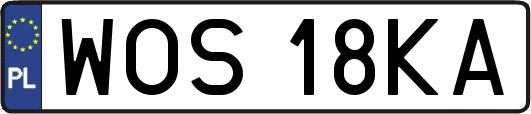 PL
WOS 18KA